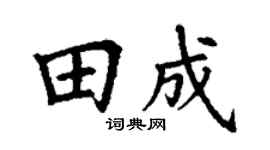 田成

词典网